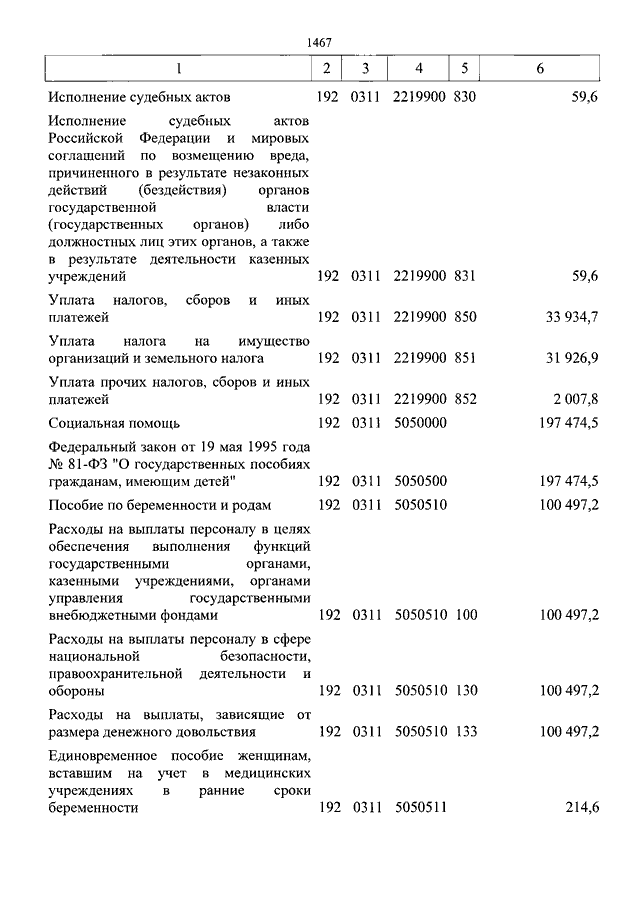 1467

| 1 | 2 | 3 | 4 | 5 | 6 |
|---|---|---|---|---|---|
| Исполнение судебных актов | 192 | 0311 | 2219900 | 830 | 59,6 |
| Исполнение судебных актов Российской Федерации и мировых соглашений по возмещению вреда, причиненного в результате незаконных действий (бездействия) органов государственной власти (государственных органов) либо должностных лиц этих органов, а также в результате деятельности казенных учреждений | 192 | 0311 | 2219900 | 831 | 59,6 |
| Уплата налогов, сборов и иных платежей | 192 | 0311 | 2219900 | 850 | 33 934,7 |
| Уплата налога на имущество организаций и земельного налога | 192 | 0311 | 2219900 | 851 | 31 926,9 |
| Уплата прочих налогов, сборов и иных платежей | 192 | 0311 | 2219900 | 852 | 2 007,8 |
| Социальная помощь | 192 | 0311 | 5050000 | | 197 474,5 |
| Федеральный закон от 19 мая 1995 года № 81-ФЗ "О государственных пособиях гражданам, имеющим детей" | 192 | 0311 | 5050500 | | 197 474,5 |
| Пособие по беременности и родам | 192 | 0311 | 5050510 | | 100 497,2 |
| Расходы на выплаты персоналу в целях обеспечения выполнения функций государственными органами, казенными учреждениями, органами управления государственными внебюджетными фондами | 192 | 0311 | 5050510 | 100 | 100 497,2 |
| Расходы на выплаты персоналу в сфере национальной безопасности, правоохранительной деятельности и обороны | 192 | 0311 | 5050510 | 130 | 100 497,2 |
| Расходы на выплаты, зависящие от размера денежного довольствия | 192 | 0311 | 5050510 | 133 | 100 497,2 |
| Единовременное пособие женщинам, вставшим на учет в медицинских учреждениях в ранние сроки беременности | 192 | 0311 | 5050511 | | 214,6 |